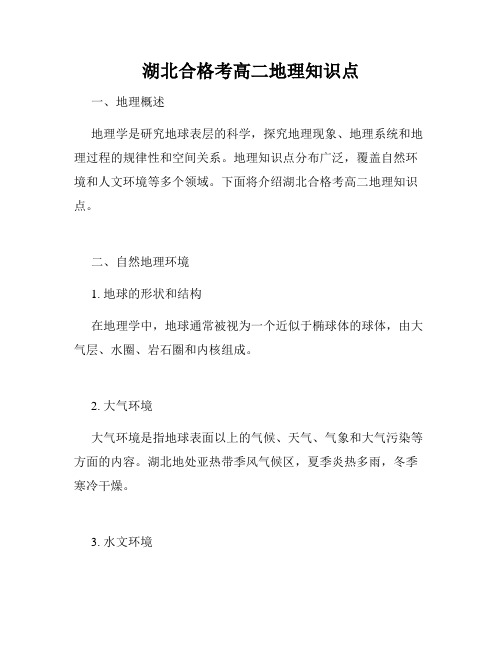 湖北合格考高二地理知识点

一、地理概述

地理学是研究地球表层的科学，探究地理现象、地理系统和地理过程的规律性和空间关系。地理知识点分布广泛，覆盖自然环境和人文环境等多个领域。下面将介绍湖北合格考高二地理知识点。

二、自然地理环境

1. 地球的形状和结构

在地理学中，地球通常被视为一个近似于椭球体的球体，由大气层、水圈、岩石圈和内核组成。

2. 大气环境

大气环境是指地球表面以上的气候、天气、气象和大气污染等方面的内容。湖北地处亚热带季风气候区，夏季炎热多雨，冬季寒冷干燥。

3. 水文环境